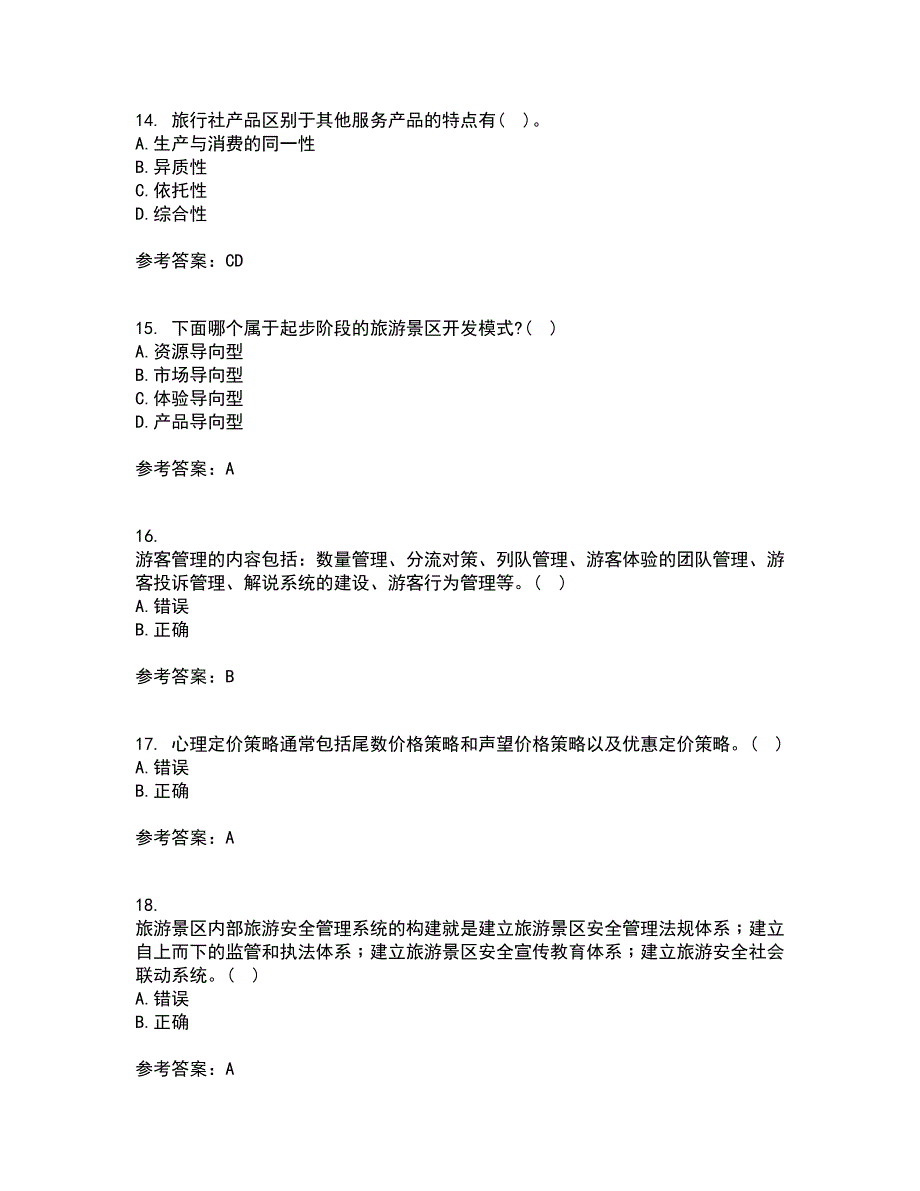 14. 旅行社产品区别于其他服务产品的特点有（ ）。
A. 生产与消费的同一性
B. 异质性
C. 依托性
D. 综合性

参考答案：CD

15. 下面哪个属于起步阶段的旅游景区开发模式？（ ）
A. 资源导向型
B. 市场导向型
C. 体验导向型
D. 产品导向型

参考答案：A

16.
游客管理的内容包括：数量管理、分流对策、列队管理、游客体验的团队管理、游客投诉管理、解说系统的建设、游客行为管理等。（ ）
A. 错误
B. 正确

参考答案：B

17. 心理定价策略通常包括尾数价格策略和声望价格策略以及优惠定价策略。（ ）
A. 错误
B. 正确

参考答案：A

18.
旅游景区内部旅游安全管理系统的构建就是建立旅游景区安全管理法规体系；建立自上而下的监管和执法体系；建立旅游景区安全宣传教育体系；建立旅游安全社会联动系统。（ ）
A. 错误
B. 正确

参考答案：A